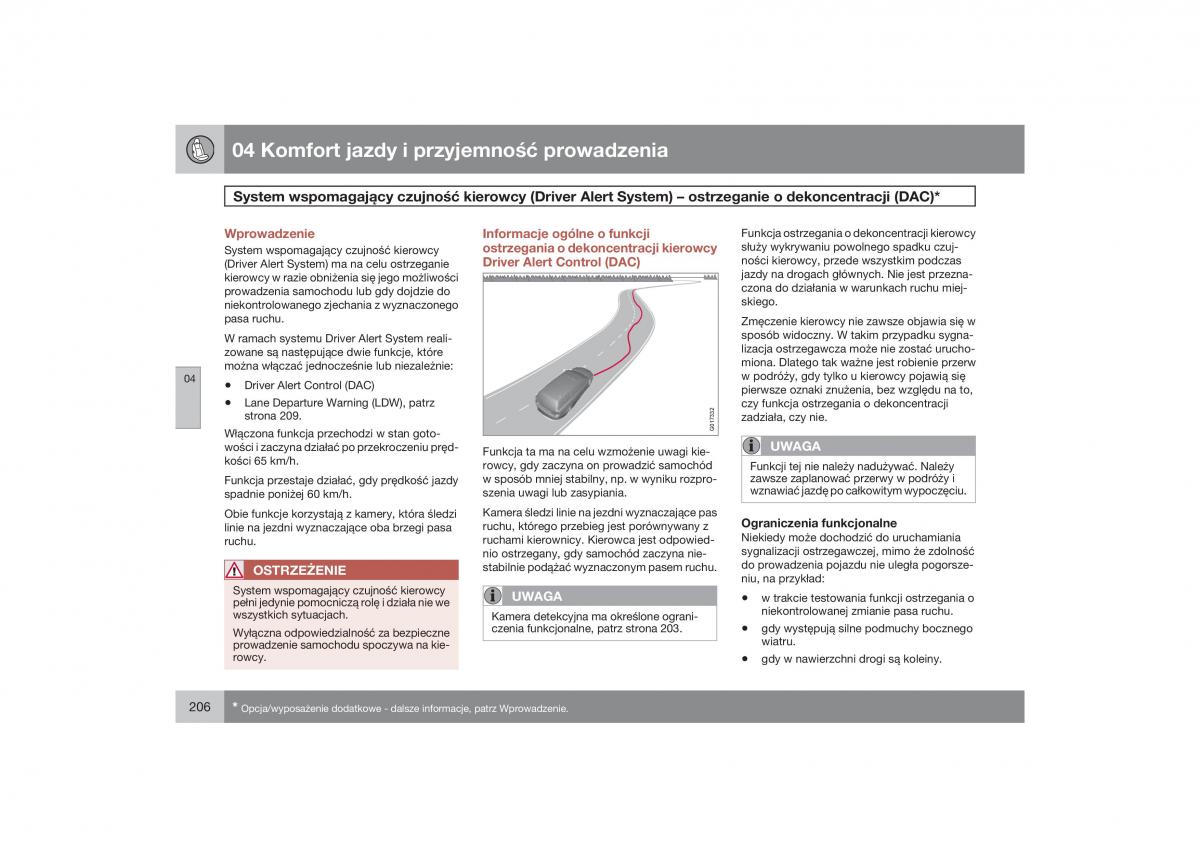 04 Komfort jazdy i przyjemność prowadzenia

System wspomagający czujność kierowcy (Driver Alert System) – ostrzeganie o dekoncentracji (DAC)*

04

Wprowadzenie
System wspomagający czujność kierowcy (Driver Alert System) ma na celu ostrzeganie kierowcy w razie obniżenia się jego możliwości prowadzenia samochodu lub gdy dojdzie do niekontrolowanego zjechania z wyznaczonego pasa ruchu.

W ramach systemu Driver Alert System realizowane są następujące dwie funkcje, które można włączać jednocześnie lub niezależnie:

• Driver Alert Control (DAC)
• Lane Departure Warning (LDW), patrz strona 209.

Włączona funkcja przechodzi w stan gotowości i zaczyna działać po przekroczeniu prędkości 65 km/h.

Funkcja przestaje działać, gdy prędkość jazdy spadnie poniżej 60 km/h.

Obie funkcje korzystają z kamery, która śledzi linie na jezdni wyznaczające oba brzegi pasa ruchu.

OSTRZEŻENIE
System wspomagający czujność kierowcy pełni jedynie pomocniczą rolę i działa nie we wszystkich sytuacjach.

Wyłączna odpowiedzialność za bezpieczne prowadzenie samochodu spoczywa na kierowcy.

Informacje ogólne o funkcji ostrzegania o dekoncentracji kierowcy Driver Alert Control (DAC)

G017332

Funkcja ta ma na celu wzmożenie uwagi kierowcy, gdy zaczyna on prowadzić samochód w sposób mniej stabilny, np. w wyniku rozproszenia uwagi lub zasypiania.

Kamera śledzi linie na jezdni wyznaczające pas ruchu, którego przebieg jest porównywany z ruchami kierownicy. Kierowca jest odpowiednio ostrzegany, gdy samochód zaczyna niestabilnie podążać wyznaczonym pasem ruchu.

UWAGA
Kamera detekcyjna ma określone ograniczenia funkcjonalne, patrz strona 203.

Funkcja ostrzegania o dekoncentracji kierowcy służy wykrywaniu powolnego spadku czujności kierowcy, przede wszystkim podczas jazdy na drogach głównych. Nie jest przeznaczona do działania w warunkach ruchu miejskiego.

Zmęczenie kierowcy nie zawsze objawia się w sposób widoczny. W takim przypadku sygnalizacja ostrzegawcza może nie zostać uruchomiona. Dlatego tak ważne jest robienie przerw w podróży, gdy tylko u kierowcy pojawią się pierwsze oznaki znużenia, bez względu na to, czy funkcja ostrzegania o dekoncentracji zadziała, czy nie.

UWAGA
Funkcji tej nie należy nadużywać. Należy zawsze zaplanować przerwy w podróży i wznawiać jazdę po całkowitym wypoczęciu.

Ograniczenia funkcjonalne
Niekiedy może dochodzić do uruchamiania sygnalizacji ostrzegawczej, mimo że zdolność do prowadzenia pojazdu nie uległa pogorszeniu, na przykład:

• w trakcie testowania funkcji ostrzegania o niekontrolowanej zmianie pasa ruchu.
• gdy występują silne podmuchy bocznego wiatru.
• gdy w nawierzchni drogi są koleiny.

206 * Opcja/wyposażenie dodatkowe - dalsze informacje, patrz Wprowadzenie.